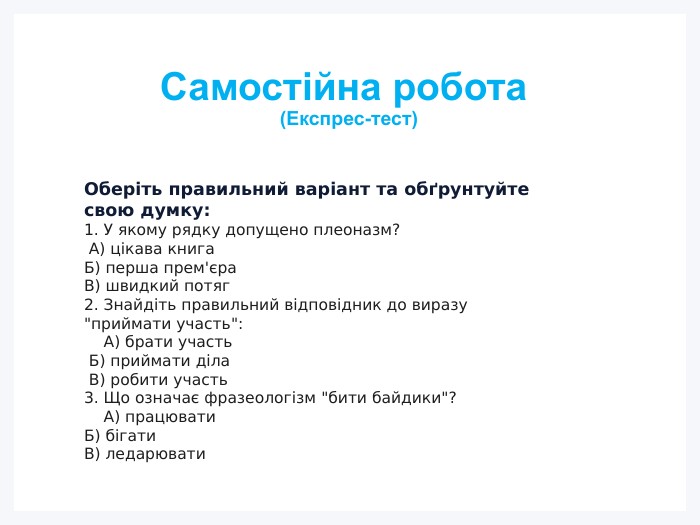 Самостійна робота
(Експрес-тест)

Оберіть правильний варіант та обґрунтуйте свою думку:
1. У якому рядку допущено плеоназм?
А) цікава книга
Б) перша прем'єра
В) швидкий потяг
2. Знайдіть правильний відповідник до виразу "приймати участь":
А) брати участь
Б) приймати діла
В) робити участь
3. Що означає фразеологізм "бити байдики"?
А) працювати
Б) бігати
В) ледарювати